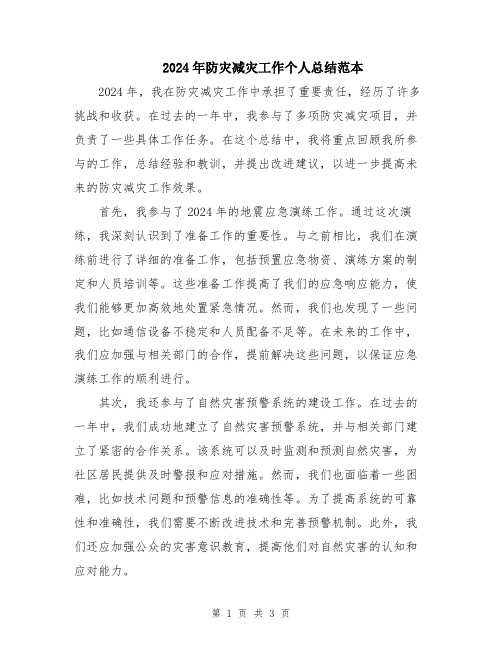 2024年防灾减灾工作个人总结范本

2024年，我在防灾减灾工作中承担了重要责任，经历了许多挑战和收获。在过去的一年中，我参与了多项防灾减灾项目，并负责了一些具体工作任务。在这个总结中，我将重点回顾我所参与的工作，总结经验和教训，并提出改进建议，以进一步提高未来的防灾减灾工作效果。

首先，我参与了2024年的地震应急演练工作。通过这次演练，我深刻认识到了准备工作的重要性。与之前相比，我们在演练前进行了详细的准备工作，包括预置应急物资、演练方案的制定和人员培训等。这些准备工作提高了我们的应急响应能力，使我们能够更加高效地处置紧急情况。然而，我们也发现了一些问题，比如通信设备不稳定和人员配备不足等。在未来的工作中，我们应加强与相关部门的合作，提前解决这些问题，以保证应急演练工作的顺利进行。

其次，我还参与了自然灾害预警系统的建设工作。在过去的一年中，我们成功地建立了自然灾害预警系统，并与相关部门建立了紧密的合作关系。该系统可以及时监测和预测自然灾害，为社区居民提供及时警报和应对措施。然而，我们也面临着一些困难，比如技术问题和预警信息的准确性等。为了提高系统的可靠性和准确性，我们需要不断改进技术和完善预警机制。此外，我们还应加强公众的灾害意识教育，提高他们对自然灾害的认知和应对能力。

第 1 页 共 3 页